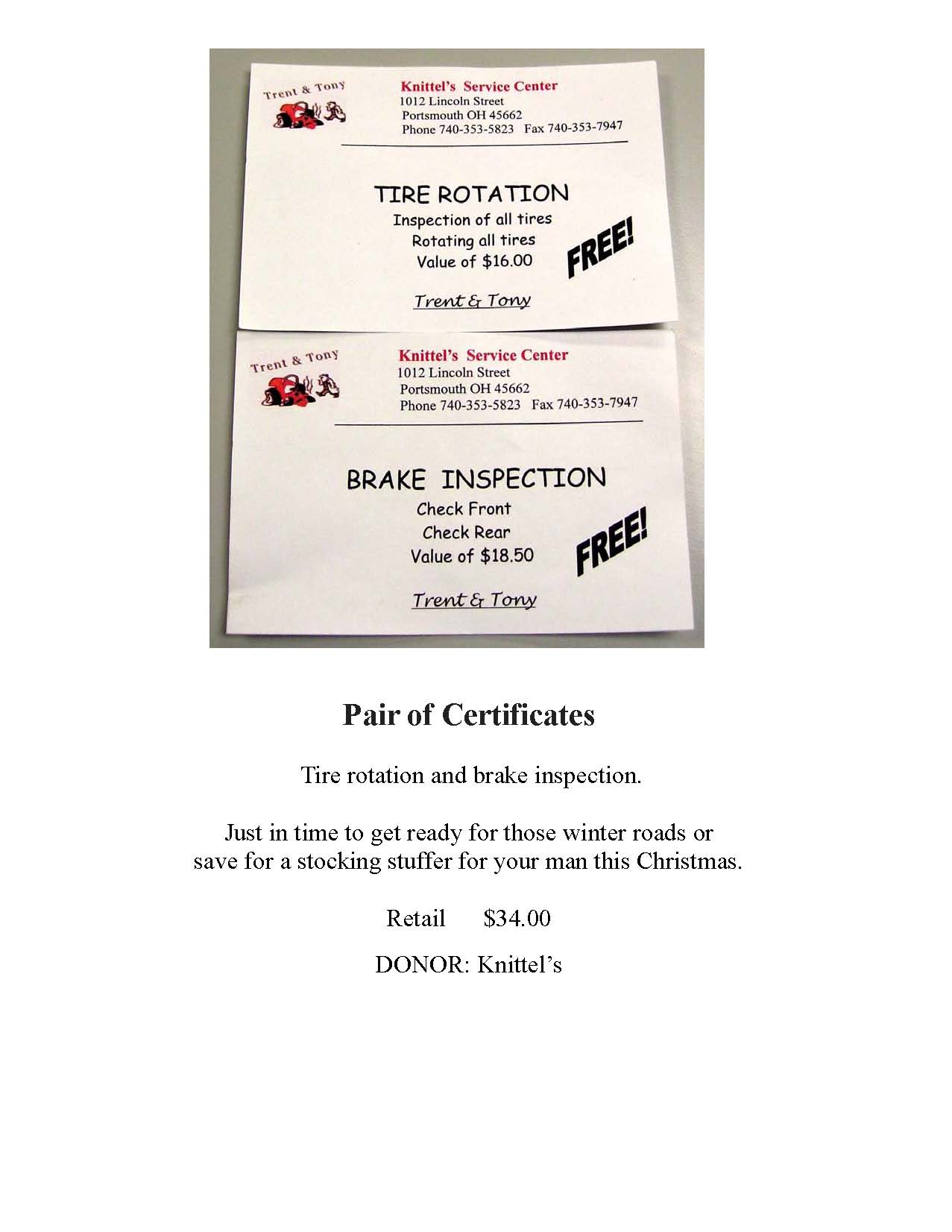 Trent & Tony

Knittel's Service Center
1012 Lincoln Street
Portsmouth OH 45662
Phone 740-353-5823 Fax 740-353-7947

TIRE ROTATION
Inspection of all tires
Rotating all tires
Value of $16.00

FREE!

Trent & Tony

Trent & Tony

Knittel's Service Center
1012 Lincoln Street
Portsmouth OH 45662
Phone 740-353-5823 Fax 740-353-7947

BRAKE INSPECTION
Check Front
Check Rear
Value of $18.50

FREE!

Trent & Tony

Pair of Certificates

Tire rotation and brake inspection.

Just in time to get ready for those winter roads or save for a stocking stuffer for your man this Christmas.

Retail $34.00

DONOR: Knittel's